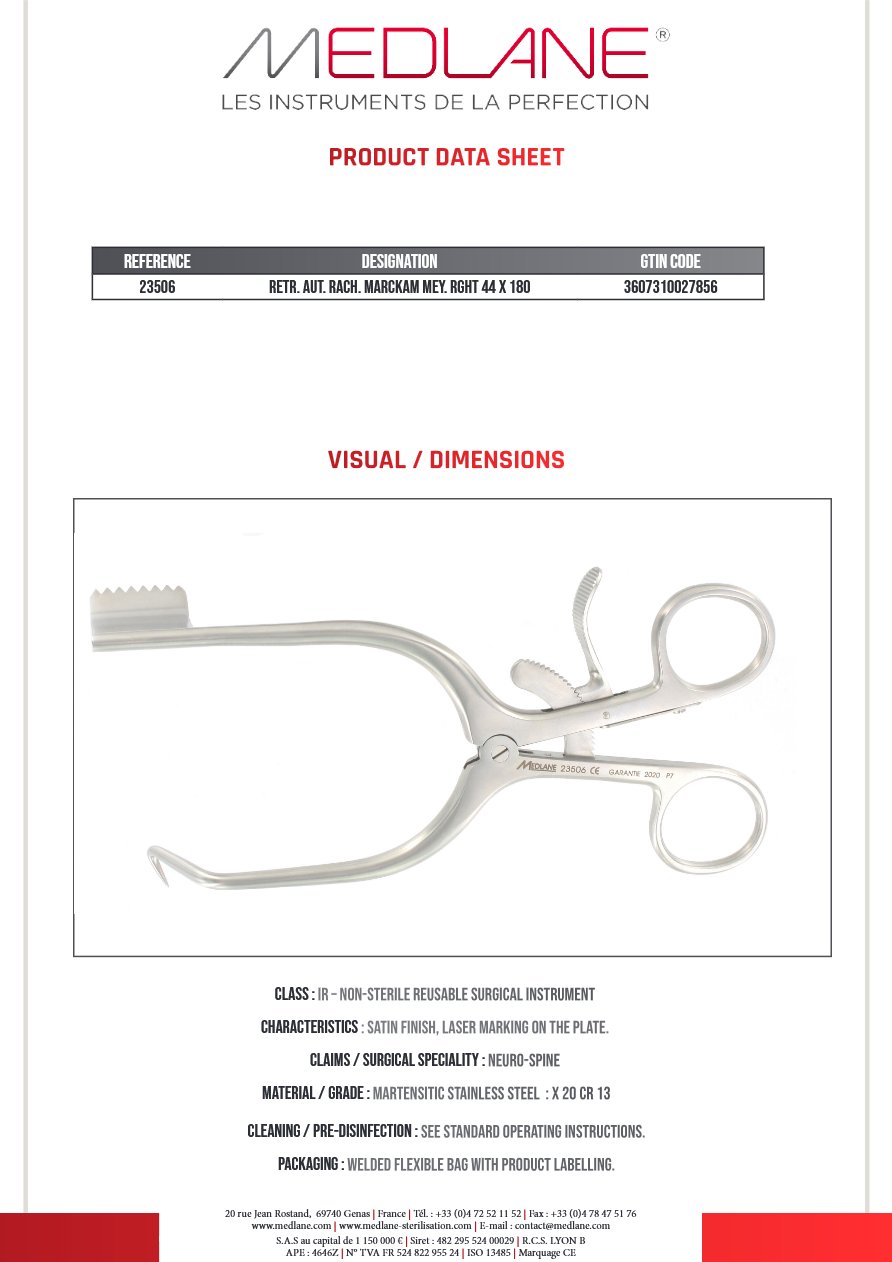 MEDLANE®
LES INSTRUMENTS DE LA PERFECTION

PRODUCT DATA SHEET

| REFERENCE | DESIGNATION | GTIN CODE |
|---|---|---|
| 23506 | RETR. AUT. RACH. MARCKAM MEY. RGHT 44 X 180 | 3607310027856 |

VISUAL / DIMENSIONS

MEDLANE 23506 CE GARANTIE 2020 P7

CLASS : IR – NON-STERILE REUSABLE SURGICAL INSTRUMENT

CHARACTERISTICS : SATIN FINISH, LASER MARKING ON THE PLATE.

CLAIMS / SURGICAL SPECIALITY : NEURO-SPINE

MATERIAL / GRADE : MARTENSITIC STAINLESS STEEL : X 20 CR 13

CLEANING / PRE-DISINFECTION : SEE STANDARD OPERATING INSTRUCTIONS.

PACKAGING : WELDED FLEXIBLE BAG WITH PRODUCT LABELLING.

20 rue Jean Rostand, 69740 Genas | France | Tél. : +33 (0)4 72 52 11 52 | Fax : +33 (0)4 78 47 51 76
www.medlane.com | www.medlane-sterilisation.com | E-mail : contact@medlane.com
S.A.S au capital de 1 150 000 € | Siret : 482 295 524 00029 | R.C.S. LYON B
APE : 4646Z | N° TVA FR 524 822 955 24 | ISO 13485 | Marquage CE